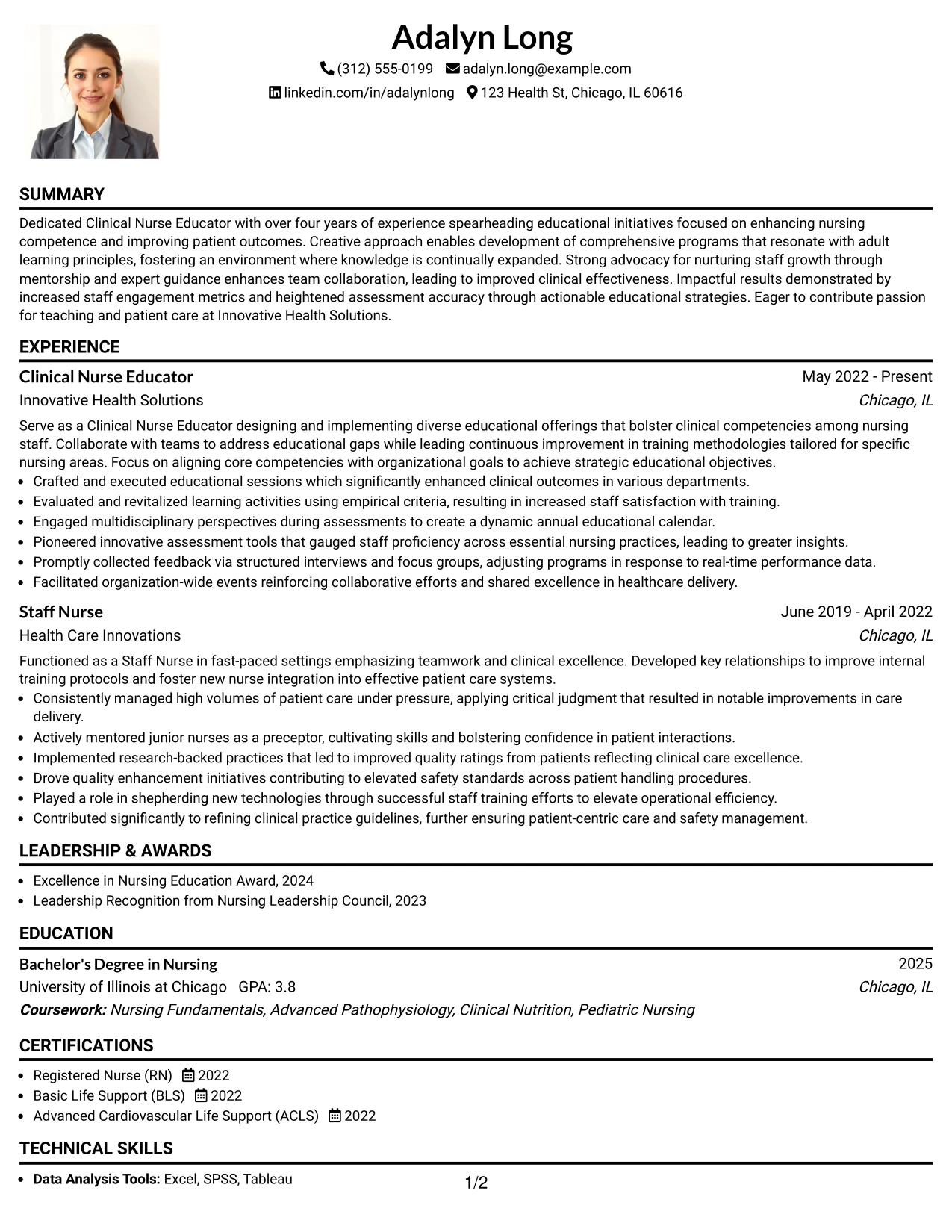 Adalyn Long

(312) 555-0199 adalyn.long@example.com

linkedin.com/in/adalynlong 123 Health St, Chicago, IL 60616

SUMMARY

Dedicated Clinical Nurse Educator with over four years of experience spearheading educational initiatives focused on enhancing nursing competence and improving patient outcomes. Creative approach enables development of comprehensive programs that resonate with adult learning principles, fostering an environment where knowledge is continually expanded. Strong advocacy for nurturing staff growth through mentorship and expert guidance enhances team collaboration, leading to improved clinical effectiveness. Impactful results demonstrated by increased staff engagement metrics and heightened assessment accuracy through actionable educational strategies. Eager to contribute passion for teaching and patient care at Innovative Health Solutions.

EXPERIENCE

Clinical Nurse Educator
May 2022 - Present
Innovative Health Solutions
Chicago, IL

Serve as a Clinical Nurse Educator designing and implementing diverse educational offerings that bolster clinical competencies among nursing staff. Collaborate with teams to address educational gaps while leading continuous improvement in training methodologies tailored for specific nursing areas. Focus on aligning core competencies with organizational goals to achieve strategic educational objectives.

• Crafted and executed educational sessions which significantly enhanced clinical outcomes in various departments.
• Evaluated and revitalized learning activities using empirical criteria, resulting in increased staff satisfaction with training.
• Engaged multidisciplinary perspectives during assessments to create a dynamic annual educational calendar.
• Pioneered innovative assessment tools that gauged staff proficiency across essential nursing practices, leading to greater insights.
• Promptly collected feedback via structured interviews and focus groups, adjusting programs in response to real-time performance data.
• Facilitated organization-wide events reinforcing collaborative efforts and shared excellence in healthcare delivery.

Staff Nurse
June 2019 - April 2022
Health Care Innovations
Chicago, IL

Functioned as a Staff Nurse in fast-paced settings emphasizing teamwork and clinical excellence. Developed key relationships to improve internal training protocols and foster new nurse integration into effective patient care systems.

• Consistently managed high volumes of patient care under pressure, applying critical judgment that resulted in notable improvements in care delivery.
• Actively mentored junior nurses as a preceptor, cultivating skills and bolstering confidence in patient interactions.
• Implemented research-backed practices that led to improved quality ratings from patients reflecting clinical care excellence.
• Drove quality enhancement initiatives contributing to elevated safety standards across patient handling procedures.
• Played a role in shepherding new technologies through successful staff training efforts to elevate operational efficiency.
• Contributed significantly to refining clinical practice guidelines, further ensuring patient-centric care and safety management.

LEADERSHIP & AWARDS

• Excellence in Nursing Education Award, 2024
• Leadership Recognition from Nursing Leadership Council, 2023

EDUCATION

Bachelor's Degree in Nursing
2025
University of Illinois at Chicago GPA: 3.8
Chicago, IL
Coursework: Nursing Fundamentals, Advanced Pathophysiology, Clinical Nutrition, Pediatric Nursing

CERTIFICATIONS

• Registered Nurse (RN) 2022
• Basic Life Support (BLS) 2022
• Advanced Cardiovascular Life Support (ACLS) 2022

TECHNICAL SKILLS

• Data Analysis Tools: Excel, SPSS, Tableau

1/2